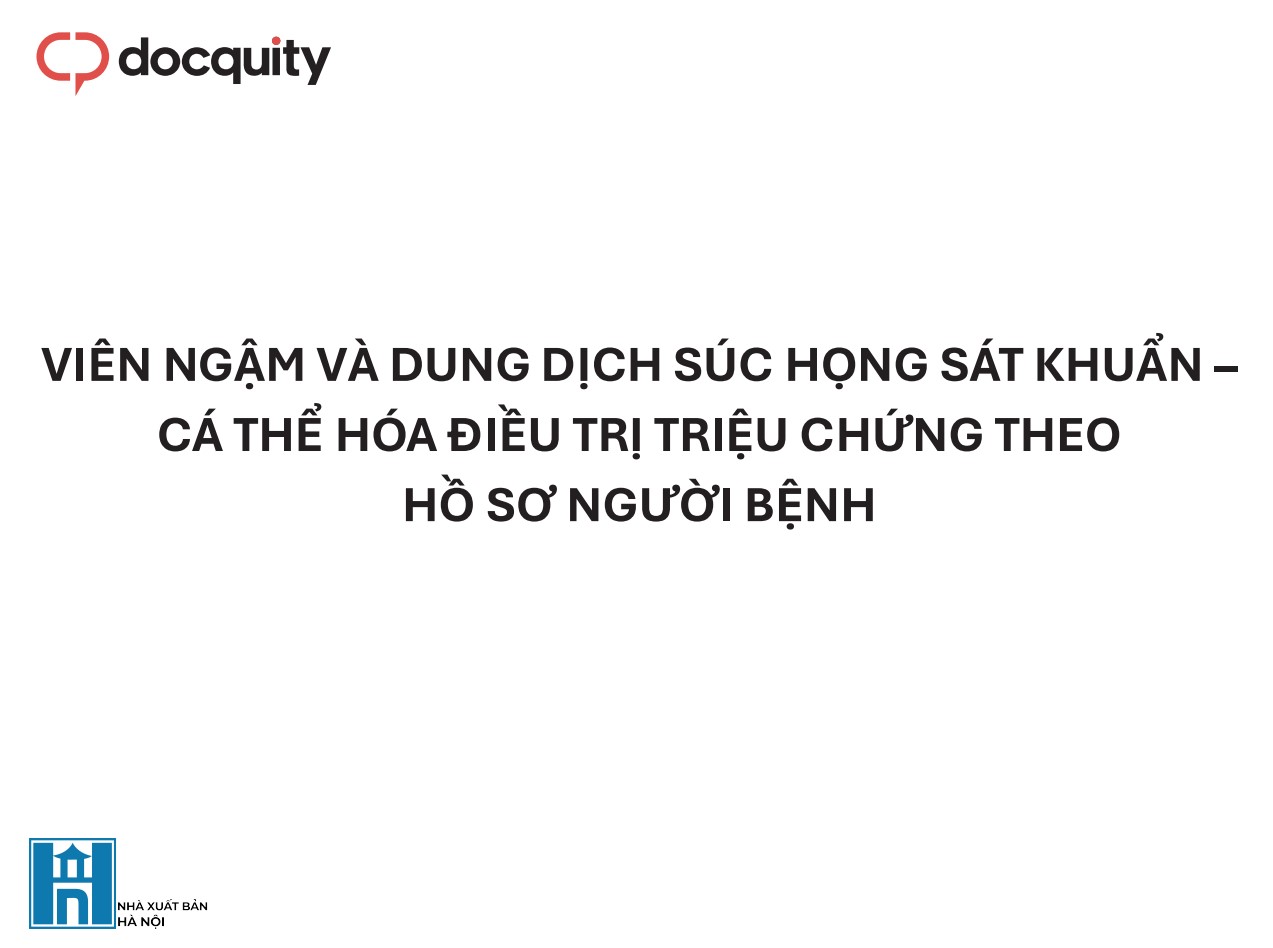 docquity

VIÊN NGẬM VÀ DUNG DỊCH SÚC HỌNG SÁT KHUẨN – CÁ THỂ HÓA ĐIỀU TRỊ TRIỆU CHỨNG THEO HỒ SƠ NGƯỜI BỆNH

NHÀ XUẤT BẢN HÀ NỘI